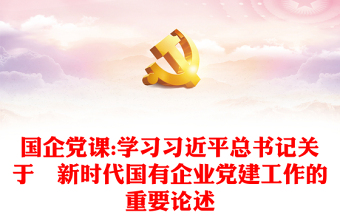 国企党课:学习习近平总书记关于　新时代国有企业党建工作的重要论述